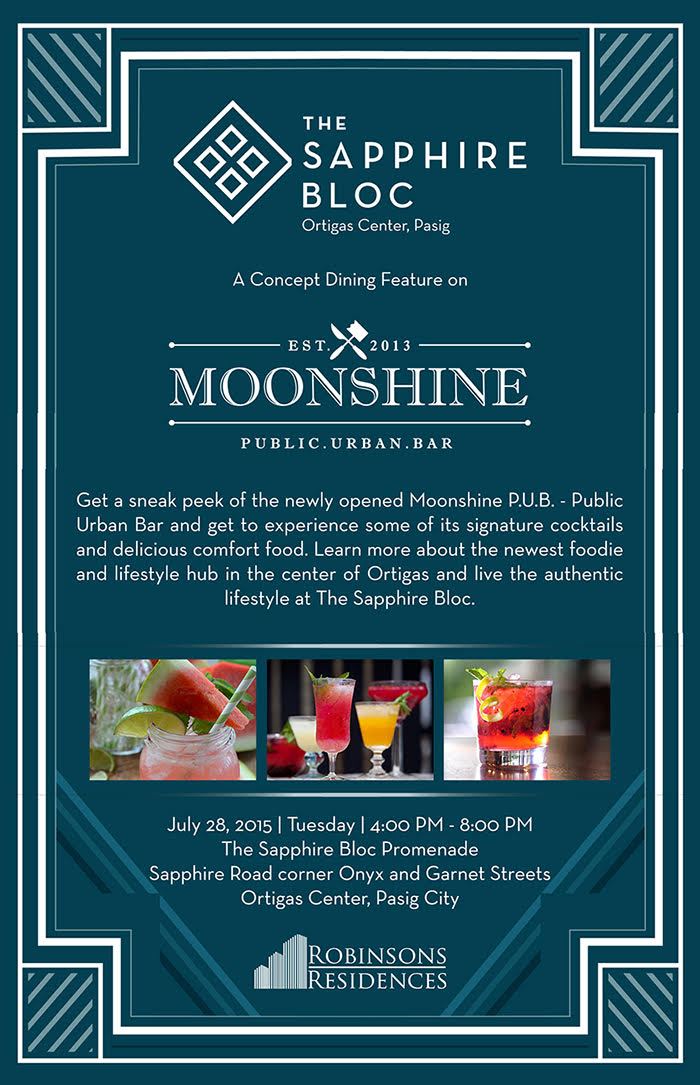 THE
SAPPHIRE
BLOC
Ortigas Center, Pasig

A Concept Dining Feature on

EST. 2013
MOONSHINE
PUBLIC.URBAN.BAR

Get a sneak peek of the newly opened Moonshine P.U.B. - Public Urban Bar and get to experience some of its signature cocktails and delicious comfort food. Learn more about the newest foodie and lifestyle hub in the center of Ortigas and live the authentic lifestyle at The Sapphire Bloc.

July 28, 2015 | Tuesday | 4:00 PM - 8:00 PM
The Sapphire Bloc Promenade
Sapphire Road corner Onyx and Garnet Streets
Ortigas Center, Pasig City

ROBINSONS
RESIDENCES